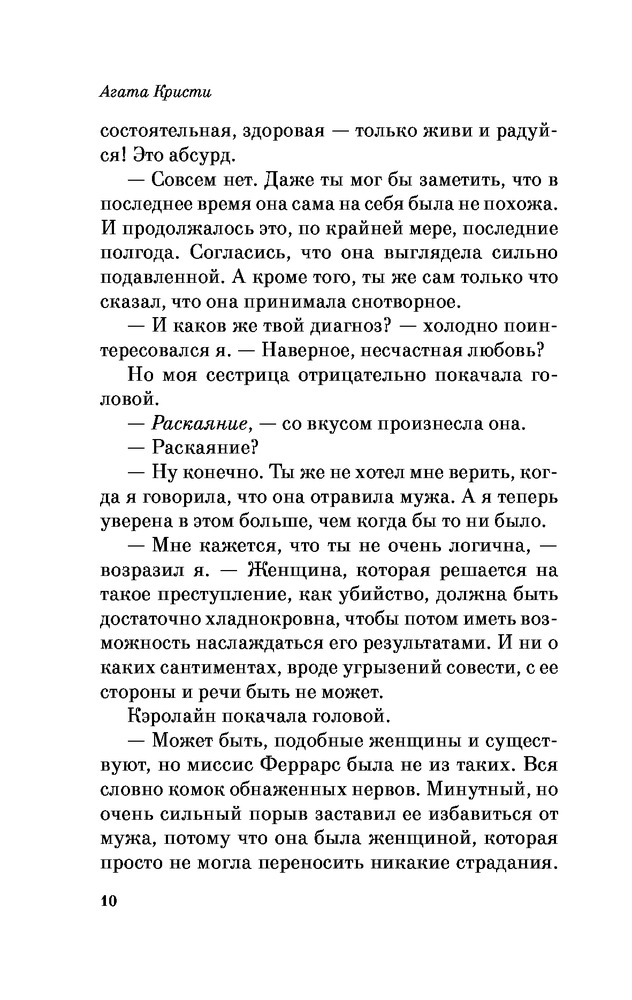 Агата Кристи

состоятельная, здоровая — только живи и радуйся! Это абсурд.

— Совсем нет. Даже ты мог бы заметить, что в последнее время она сама на себя была не похожа. И продолжалось это, по крайней мере, последние полгода. Согласись, что она выглядела сильно подавленной. А кроме того, ты же сам только что сказал, что она принимала снотворное.

— И каков же твой диагноз? — холодно поинтересовался я. — Наверное, несчастная любовь?

Но моя сестрица отрицательно покачала головой.

— Раскаяние, — со вкусом произнесла она.

— Раскаяние?

— Ну конечно. Ты же не хотел мне верить, когда я говорила, что она отравила мужа. А я теперь уверена в этом больше, чем когда бы то ни было.

— Мне кажется, что ты не очень логична, — возразил я. — Женщина, которая решается на такое преступление, как убийство, должна быть достаточно хладнокровна, чтобы потом иметь возможность наслаждаться его результатами. И ни о каких сантиментах, вроде угрызений совести, с ее стороны и речи быть не может.

Кэролайн покачала головой.

— Может быть, подобные женщины и существуют, но миссис Феррарс была не из таких. Вся словно комок обнаженных нервов. Минутный, но очень сильный порыв заставил ее избавиться от мужа, потому что она была женщиной, которая просто не могла переносить никакие страдания.

10